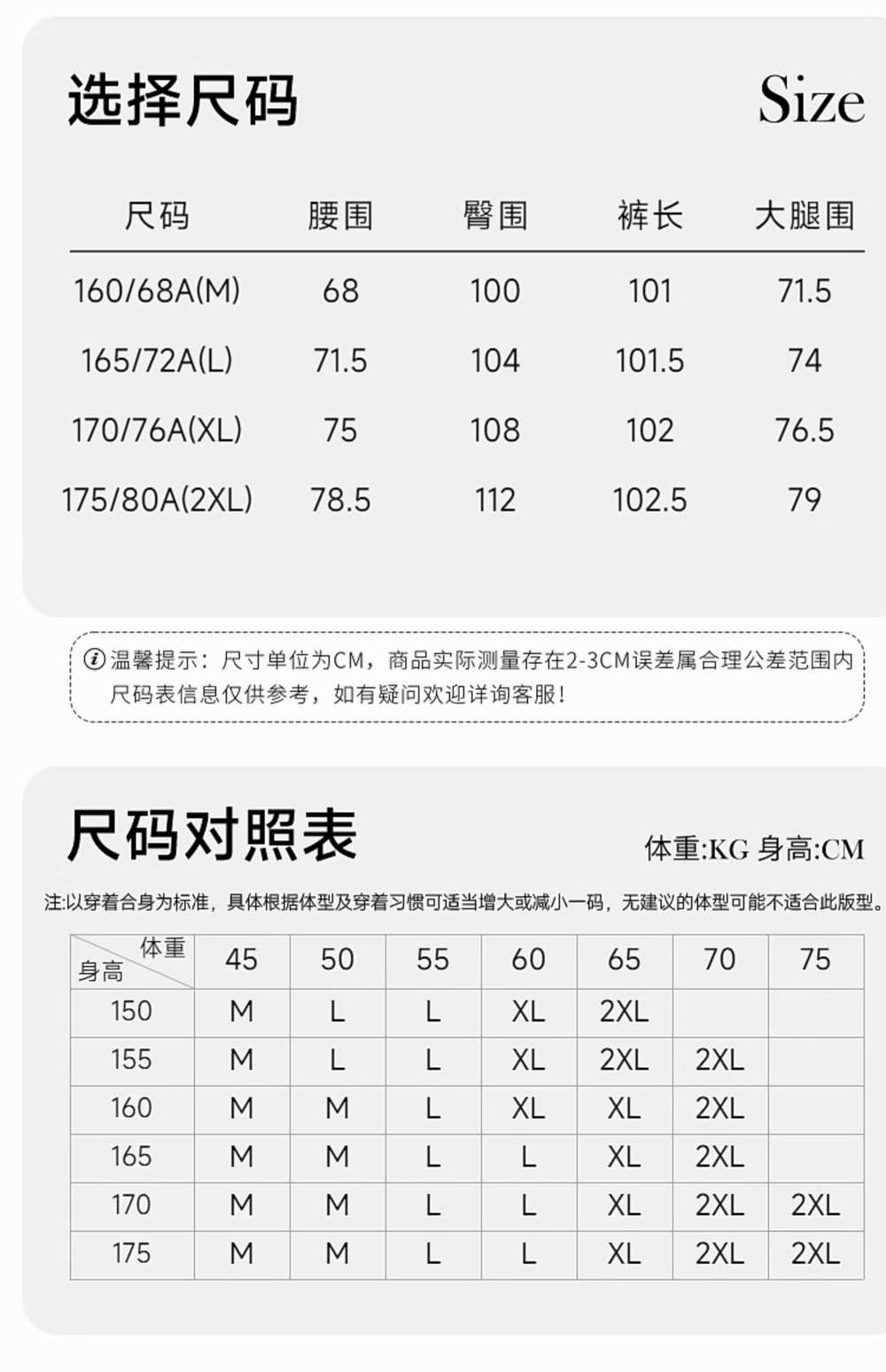 选择尺码

Size

| 尺码 | 腰围 | 臀围 | 裤长 | 大腿围 |
|---|---|---|---|---|
| 160/68A(M) | 68 | 100 | 101 | 71.5 |
| 165/72A(L) | 71.5 | 104 | 101.5 | 74 |
| 170/76A(XL) | 75 | 108 | 102 | 76.5 |
| 175/80A(2XL) | 78.5 | 112 | 102.5 | 79 |

温馨提示：尺寸单位为CM，商品实际测量存在2-3CM误差属合理公差范围内 尺码表信息仅供参考，如有疑问欢迎详询客服！

尺码对照表

体重:KG 身高:CM

注:以穿着合身为标准，具体根据体型及穿着习惯可适当增大或减小一码，无建议的体型可能不适合此版型。

| 体重 身高 | 45 | 50 | 55 | 60 | 65 | 70 | 75 |
|---|---|---|---|---|---|---|---|
| 150 | M | L | L | XL | 2XL | | |
| 155 | M | L | L | XL | 2XL | 2XL | |
| 160 | M | M | L | XL | XL | 2XL | |
| 165 | M | M | L | L | XL | 2XL | |
| 170 | M | M | L | L | XL | 2XL | 2XL |
| 175 | M | M | L | L | XL | 2XL | 2XL |